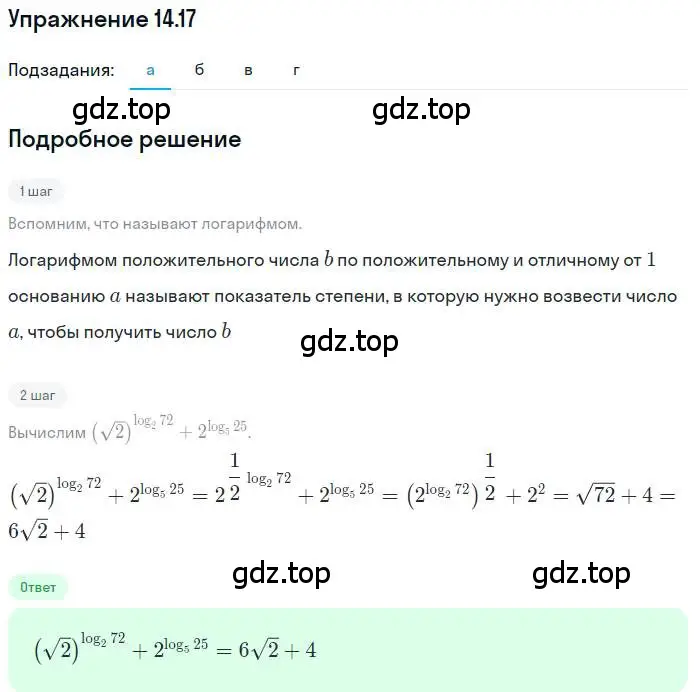 Упражнение 14.17

Подзадания: а б в г

gdz.top gdz.top

Подробное решение

1 шаг

Вспомним, что называют логарифмом.

Логарифмом положительного числа $b$ по положительному и отличному от $1$ основанию $a$ называют показатель степени, в которую нужно возвести число $a$, чтобы получить число $b$

gdz.top

2 шаг

Вычислим $(\sqrt{2})^{\log_2 72} + 2^{\log_5 25}$.

$(\sqrt{2})^{\log_2 72} + 2^{\log_5 25} = 2^{\frac{1}{2}\log_2 72} + 2^{\log_5 25} = (2^{\log_2 72})^{\frac{1}{2}} + 2^2 = \sqrt{72} + 4 = 6\sqrt{2} + 4$

gdz.top gdz.top

Ответ

$(\sqrt{2})^{\log_2 72} + 2^{\log_5 25} = 6\sqrt{2} + 4$